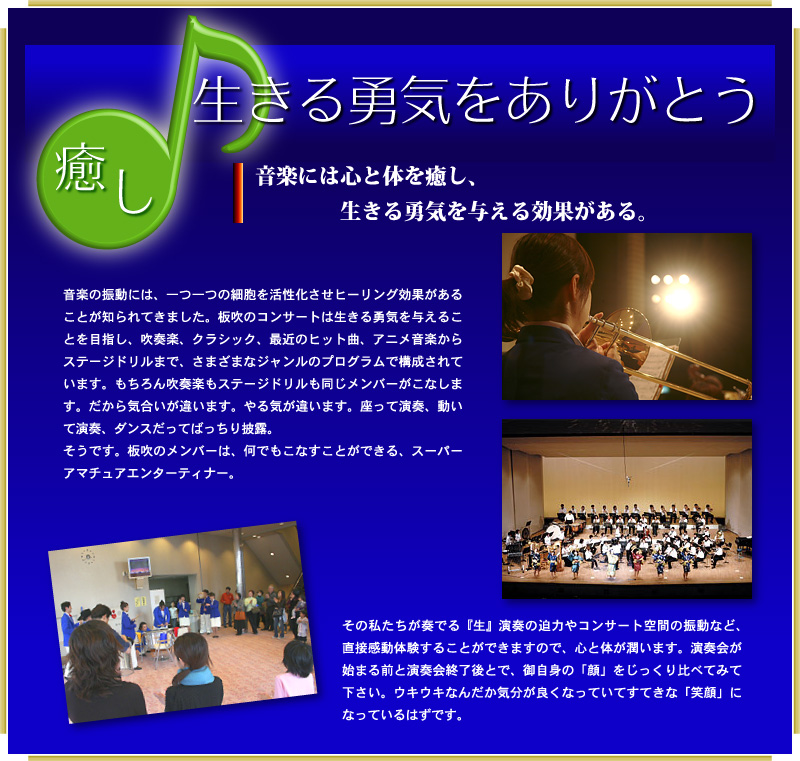 癒し

生きる勇気をありがとう

音楽には心と体を癒し、
生きる勇気を与える効果がある。

音楽の振動には、一つ一つの細胞を活性化させヒーリング効果があることが知られてきました。板吹のコンサートは生きる勇気を与えることを目指し、吹奏楽、クラシック、最近のヒット曲、アニメ音楽からステージドリルまで、さまざまなジャンルのプログラムで構成されています。もちろん吹奏楽もステージドリルも同じメンバーがこなします。だから気合いが違います。やる気が違います。座って演奏、動いて演奏、ダンスだってばっちり披露。
そうです。板吹のメンバーは、何でもこなすことができる、スーパーアマチュアエンターティナー。

その私たちが奏でる『生』演奏の迫力やコンサート空間の振動など、直接感動体験することができますので、心と体が潤います。演奏会が始まる前と演奏会終了後とで、御自身の「顔」をじっくり比べてみて下さい。ウキウキなんだか気分が良くなっていてすてきな「笑顔」になっているはずです。